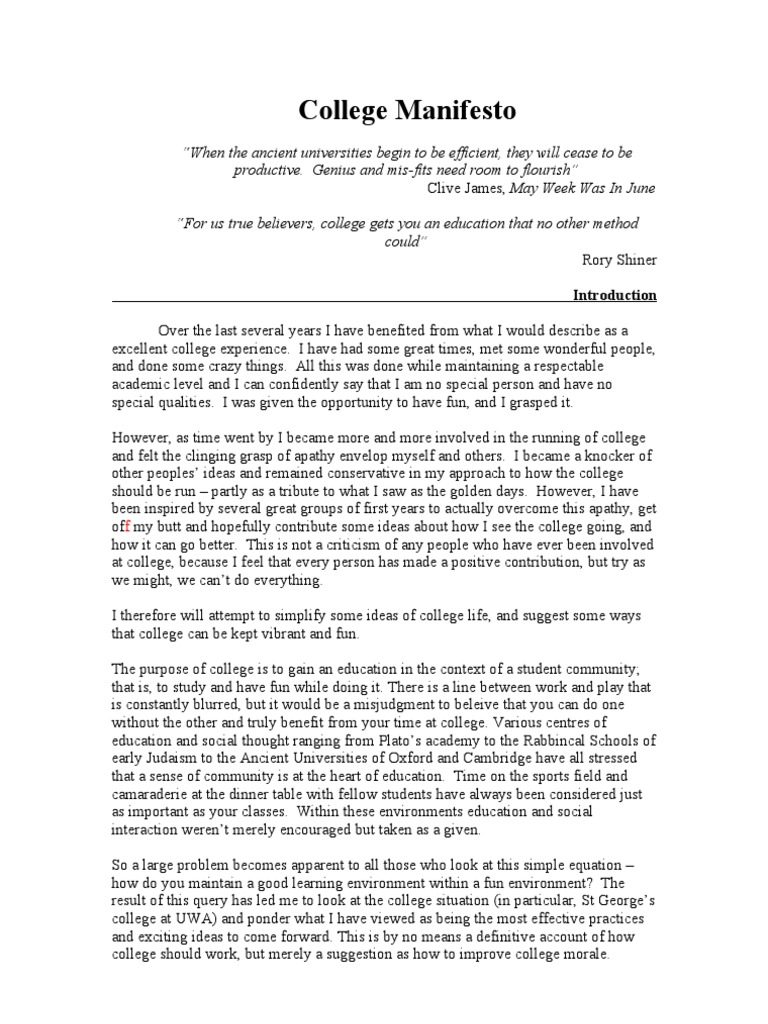 College Manifesto

"When the ancient universities begin to be efficient, they will cease to be productive. Genius and mis-fits need room to flourish"
Clive James, May Week Was In June

"For us true believers, college gets you an education that no other method could"
Rory Shiner

Introduction

Over the last several years I have benefited from what I would describe as a excellent college experience. I have had some great times, met some wonderful people, and done some crazy things. All this was done while maintaining a respectable academic level and I can confidently say that I am no special person and have no special qualities. I was given the opportunity to have fun, and I grasped it.

However, as time went by I became more and more involved in the running of college and felt the clinging grasp of apathy envelop myself and others. I became a knocker of other peoples' ideas and remained conservative in my approach to how the college should be run – partly as a tribute to what I saw as the golden days. However, I have been inspired by several great groups of first years to actually overcome this apathy, get off my butt and hopefully contribute some ideas about how I see the college going, and how it can go better. This is not a criticism of any people who have ever been involved at college, because I feel that every person has made a positive contribution, but try as we might, we can't do everything.

I therefore will attempt to simplify some ideas of college life, and suggest some ways that college can be kept vibrant and fun.

The purpose of college is to gain an education in the context of a student community; that is, to study and have fun while doing it. There is a line between work and play that is constantly blurred, but it would be a misjudgment to beleive that you can do one without the other and truly benefit from your time at college. Various centres of education and social thought ranging from Plato's academy to the Rabbincal Schools of early Judaism to the Ancient Universities of Oxford and Cambridge have all stressed that a sense of community is at the heart of education. Time on the sports field and camaraderie at the dinner table with fellow students have always been considered just as important as your classes. Within these environments education and social interaction weren't merely encouraged but taken as a given.

So a large problem becomes apparent to all those who look at this simple equation – how do you maintain a good learning environment within a fun environment? The result of this query has led me to look at the college situation (in particular, St George's college at UWA) and ponder what I have viewed as being the most effective practices and exciting ideas to come forward. This is by no means a definitive account of how college should work, but merely a suggestion as how to improve college morale.